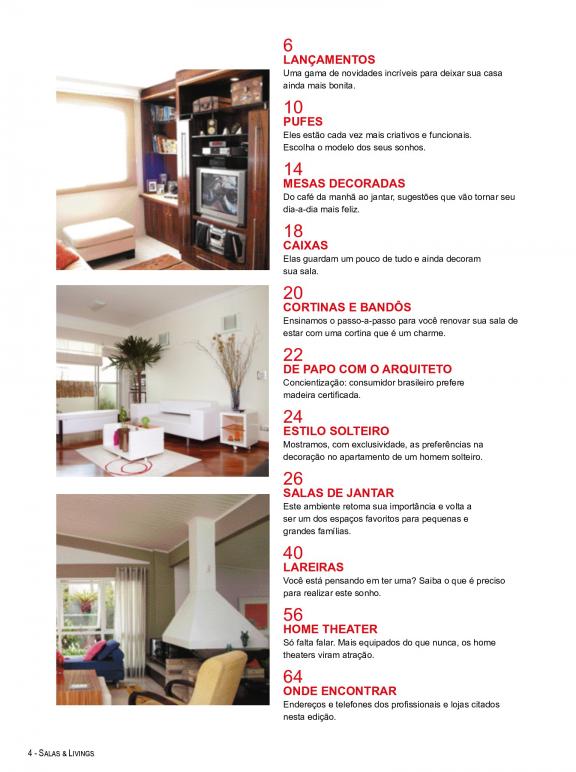 6
LANÇAMENTOS
Uma gama de novidades incríveis para deixar sua casa ainda mais bonita.

10
PUFES
Eles estão cada vez mais criativos e funcionais. Escolha o modelo dos seus sonhos.

14
MESAS DECORADAS
Do café da manhã ao jantar, sugestões que vão tornar seu dia-a-dia mais feliz.

18
CAIXAS
Elas guardam um pouco de tudo e ainda decoram sua sala.

20
CORTINAS E BANDÔS
Ensinamos o passo-a-passo para você renovar sua sala de estar com uma cortina que é um charme.

22
DE PAPO COM O ARQUITETO
Concientização: consumidor brasileiro prefere madeira certificada.

24
ESTILO SOLTEIRO
Mostramos, com exclusividade, as preferências na decoração no apartamento de um homem solteiro.

26
SALAS DE JANTAR
Este ambiente retoma sua importância e volta a ser um dos espaços favoritos para pequenas e grandes famílias.

40
LAREIRAS
Você está pensando em ter uma? Saiba o que é preciso para realizar este sonho.

56
HOME THEATER
Só falta falar. Mais equipados do que nunca, os home theaters viram atração.

64
ONDE ENCONTRAR
Endereços e telefones dos profissionais e lojas citados nesta edição.

4 - SALAS & LIVINGS